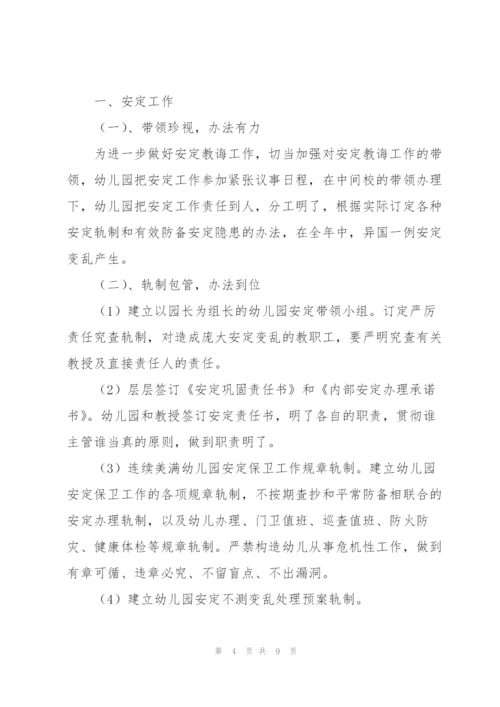 一、安定工作

（一）、带领珍视，办法有力

为进一步做好安定教诲工作，切当加强对安定教诲工作的带领，幼儿园把安定工作参加紧张议事日程，在中间校的带领办理下，幼儿园把安定工作责任到人，分工明了，根据实际订定各种安定轨制和有效防备安定隐患的办法，在全年中，异国一例安定变乱产生。

（二）、轨制包管，办法到位

（1）建立以园长为组长的幼儿园安定带领小组。订定严厉责任究查轨制，对造成庞大安定变乱的教职工，要严明究查有关教授及直接责任人的责任。

（2）层层签订《安定巩固责任书》和《内部安定办理承诺书》。幼儿园和教授签订安定责任书，明了各自的职责，贯彻谁主管谁当真的原则，做到职责明了。

（3）连续美满幼儿园安定保卫工作规章轨制。建立幼儿园安定保卫工作的各项规章轨制，不按期查抄和平常防备相联合的安定办理轨制，以及幼儿办理、门卫值班、巡查值班、防火防灾、健康体检等规章轨制。严禁构造幼儿从事危机性工作，做到有章可循、违章必究、不留盲点、不出漏洞。

（4）建立幼儿园安定不测变乱处理预案轨制。

第 4 页 共 9 页